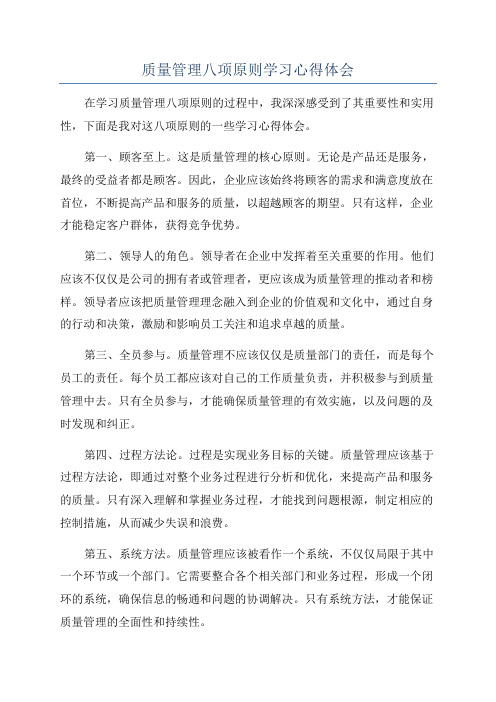 质量管理八项原则学习心得体会

在学习质量管理八项原则的过程中，我深深感受到了其重要性和实用性，下面是我对这八项原则的一些学习心得体会。

第一、顾客至上。这是质量管理的核心原则。无论是产品还是服务，最终的受益者都是顾客。因此，企业应该始终将顾客的需求和满意度放在首位，不断提高产品和服务的质量，以超越顾客的期望。只有这样，企业才能稳定客户群体，获得竞争优势。

第二、领导人的角色。领导者在企业中发挥着至关重要的作用。他们应该不仅仅是公司的拥有者或管理者，更应该成为质量管理的推动者和榜样。领导者应该把质量管理理念融入到企业的价值观和文化中，通过自身的行动和决策，激励和影响员工关注和追求卓越的质量。

第三、全员参与。质量管理不应该仅仅是质量部门的责任，而是每个员工的责任。每个员工都应该对自己的工作质量负责，并积极参与到质量管理中去。只有全员参与，才能确保质量管理的有效实施，以及问题的及时发现和纠正。

第四、过程方法论。过程是实现业务目标的关键。质量管理应该基于过程方法论，即通过对整个业务过程进行分析和优化，来提高产品和服务的质量。只有深入理解和掌握业务过程，才能找到问题根源，制定相应的控制措施，从而减少失误和浪费。

第五、系统方法。质量管理应该被看作一个系统，不仅仅局限于其中一个环节或一个部门。它需要整合各个相关部门和业务过程，形成一个闭环的系统，确保信息的畅通和问题的协调解决。只有系统方法，才能保证质量管理的全面性和持续性。